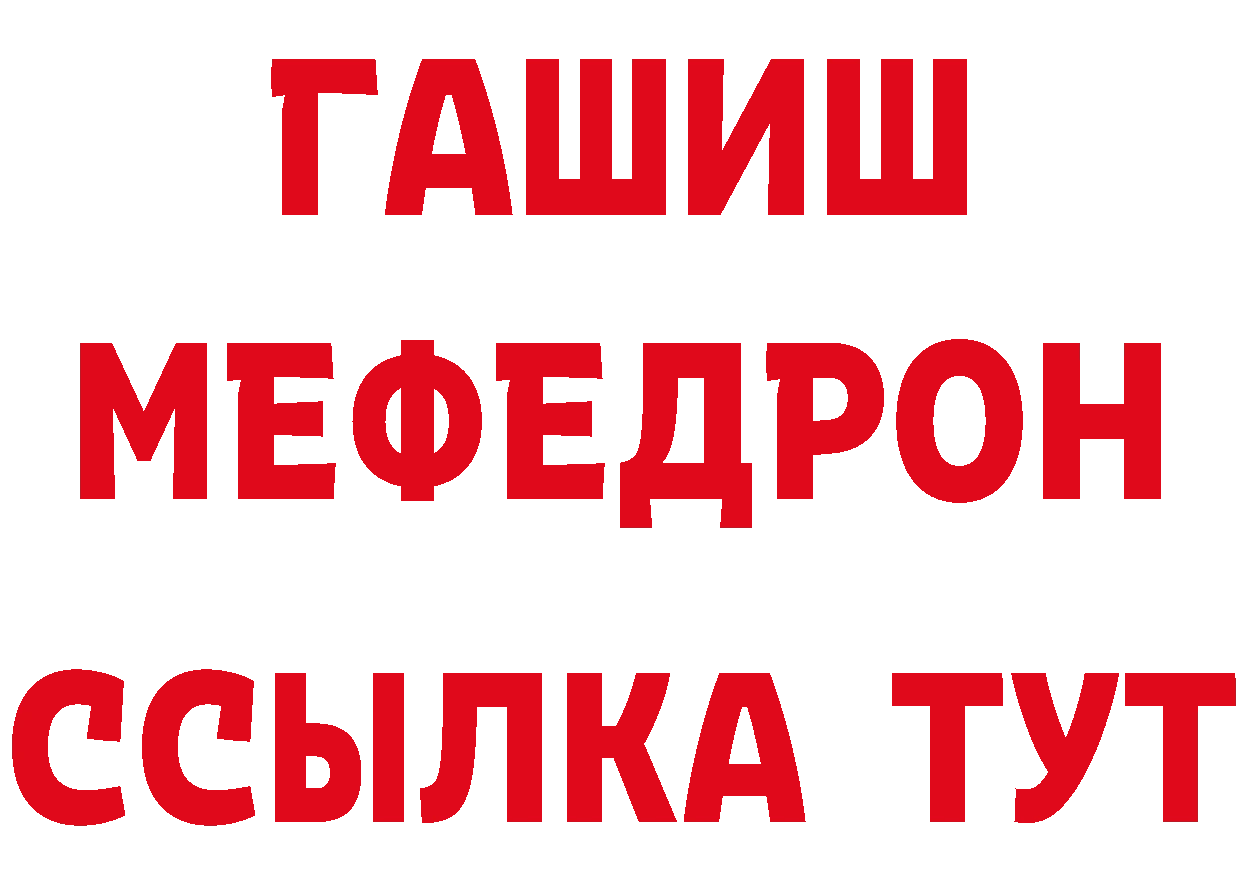 ГАШИШ
МЕФЕДРОН
ССЫЛКА ТУТ